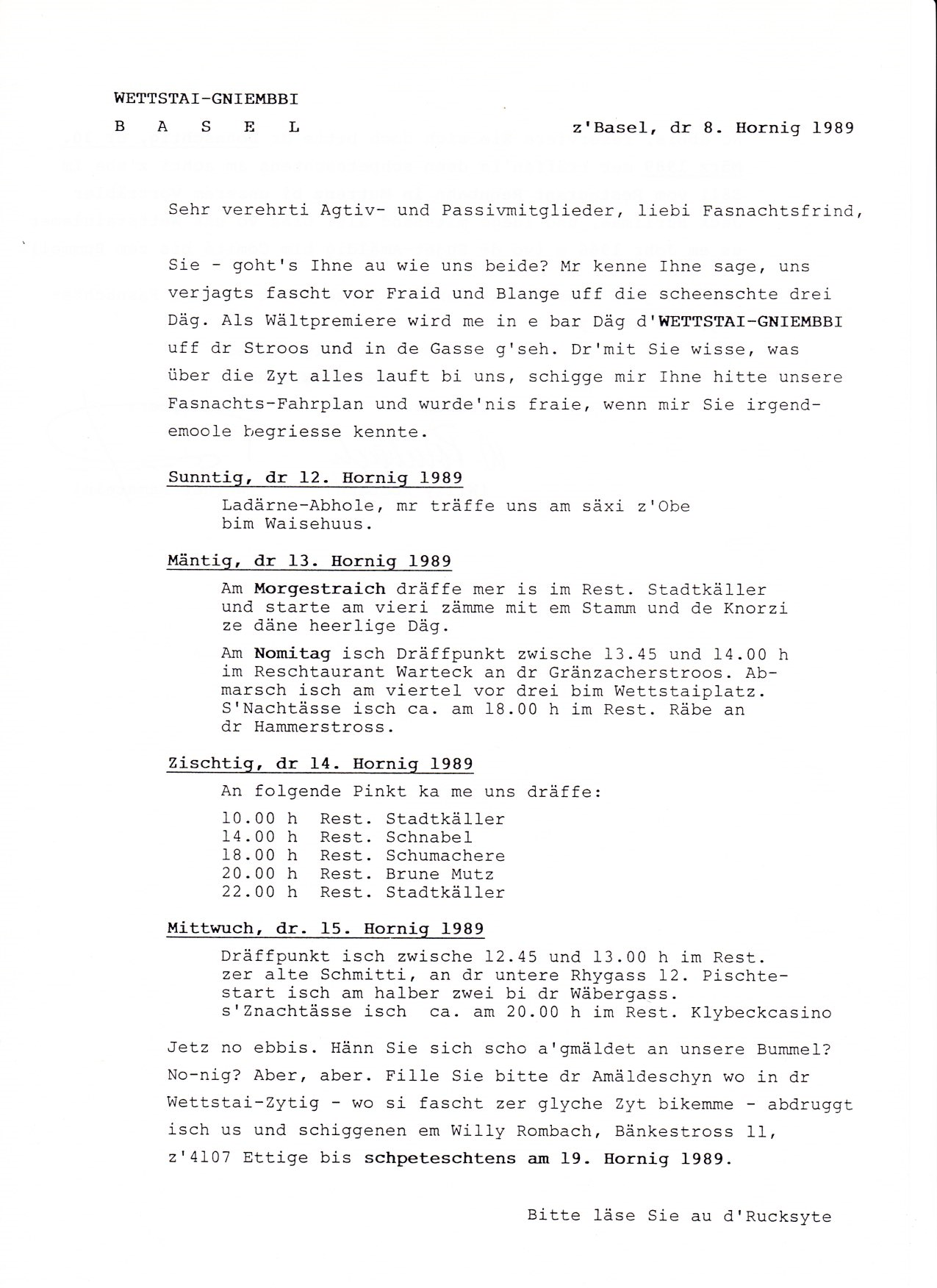 WETTSTAI-GNIEMBBI

B A S E L

z'Basel, dr 8. Hornig 1989

Sehr verehrti Agtiv- und Passivmitglieder, liebi Fasnachtsfrind,

Sie - goht's Ihne au wie uns beide? Mr kenne Ihne sage, uns verjagts fascht vor Fraid und Blange uff die scheenschte drei Däg. Als Wältpremiere wird me in e bar Däg d'WETTSTAI-GNIEMBBI uff dr Stroos und in de Gasse g'seh. Dr'mit Sie wisse, was über die Zyt alles lauft bi uns, schigge mir Ihne hitte unsere Fasnachts-Fahrplan und wurde'nis fraie, wenn mir Sie irgendemoole begriesse kennte.

Sunntig, dr 12. Hornig 1989

Ladärne-Abhole, mr träffe uns am säxi z'Obe bim Waisehuus.

Mäntig, dr 13. Hornig 1989

Am Morgestraich dräffe mer is im Rest. Stadtkäller und starte am vieri zämme mit em Stamm und de Knorzi ze däne heerlige Däg.

Am Nomitag isch Dräffpunkt zwische 13.45 und 14.00 h im Reschtaurant Warteck an dr Gränzacherstroos. Abmarsch isch am viertel vor drei bim Wettstaiplatz. S'Nachtässe isch ca. am 18.00 h im Rest. Räbe an dr Hammerstross.

Zischtig, dr 14. Hornig 1989

An folgende Pinkt ka me uns dräffe:

10.00 h Rest. Stadtkäller
14.00 h Rest. Schnabel
18.00 h Rest. Schumachere
20.00 h Rest. Brune Mutz
22.00 h Rest. Stadtkäller

Mittwuch, dr. 15. Hornig 1989

Dräffpunkt isch zwische 12.45 und 13.00 h im Rest. zer alte Schmitti, an dr untere Rhygass 12. Pischtestart isch am halber zwei bi dr Wäbergass. s'Znachtässe isch ca. am 20.00 h im Rest. Klybeckcasino

Jetz no ebbis. Hänn Sie sich scho a'gmäldet an unsere Bummel? No-nig? Aber, aber. Fille Sie bitte dr Amäldeschyn wo in dr Wettstai-Zytig - wo si fascht zer glyche Zyt bikemme - abdruggt isch us und schiggenen em Willy Rombach, Bänkestross 11, z'4107 Ettige bis schpeteschtens am 19. Hornig 1989.

Bitte läse Sie au d'Rucksyte